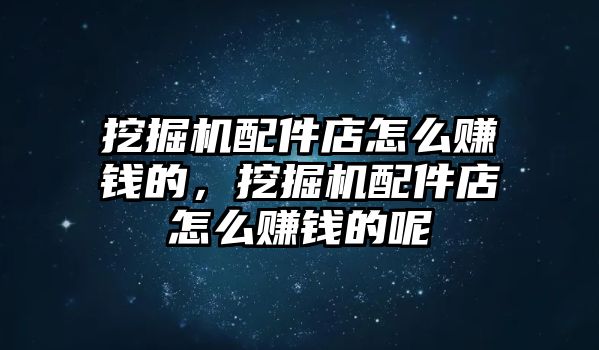 挖掘机配件店怎么赚钱的，挖掘机配件店怎么赚钱的呢